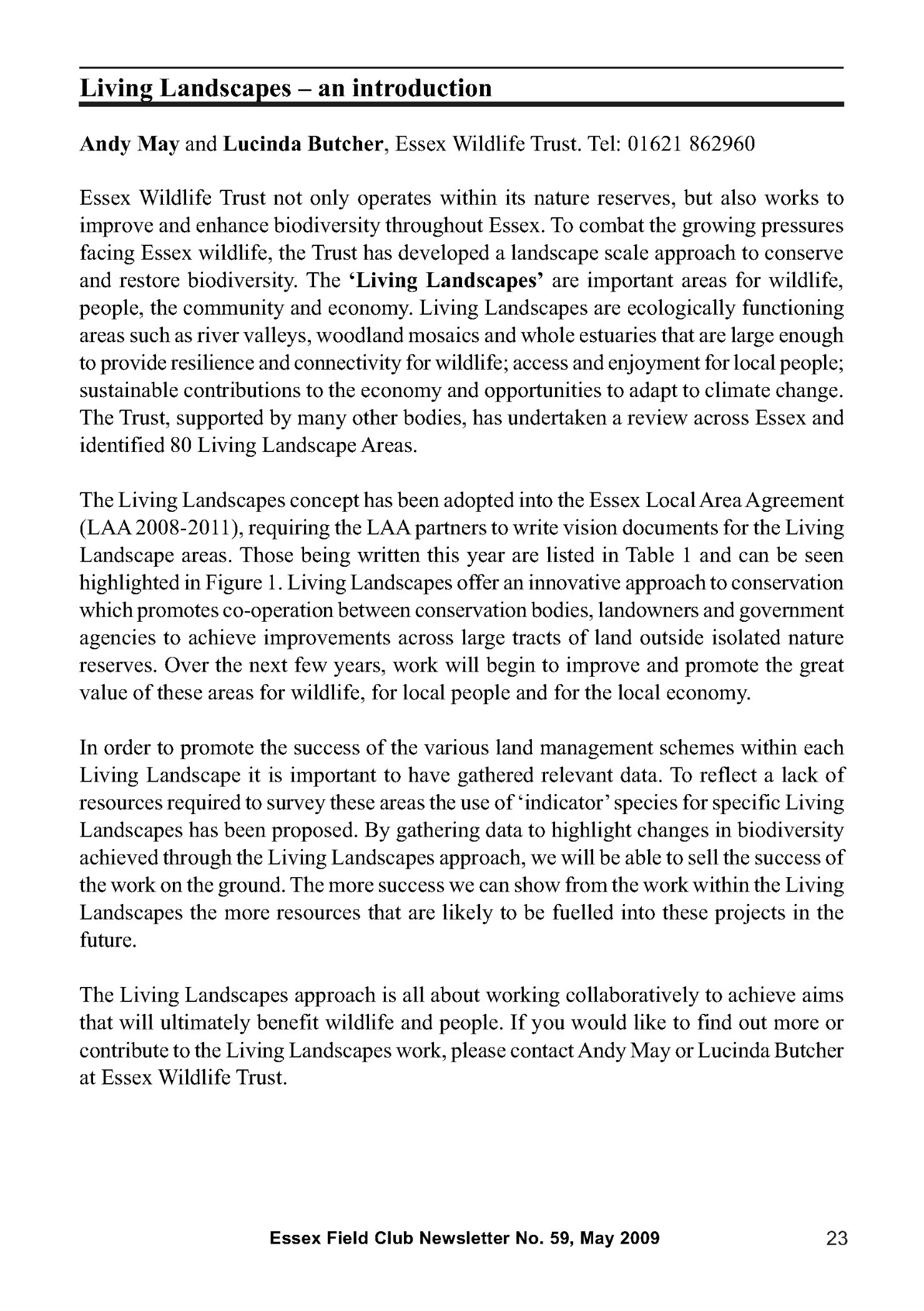 Living Landscapes – an introduction

Andy May and Lucinda Butcher, Essex Wildlife Trust. Tel: 01621 862960

Essex Wildlife Trust not only operates within its nature reserves, but also works to improve and enhance biodiversity throughout Essex. To combat the growing pressures facing Essex wildlife, the Trust has developed a landscape scale approach to conserve and restore biodiversity. The 'Living Landscapes' are important areas for wildlife, people, the community and economy. Living Landscapes are ecologically functioning areas such as river valleys, woodland mosaics and whole estuaries that are large enough to provide resilience and connectivity for wildlife; access and enjoyment for local people; sustainable contributions to the economy and opportunities to adapt to climate change. The Trust, supported by many other bodies, has undertaken a review across Essex and identified 80 Living Landscape Areas.

The Living Landscapes concept has been adopted into the Essex Local Area Agreement (LAA 2008-2011), requiring the LAA partners to write vision documents for the Living Landscape areas. Those being written this year are listed in Table 1 and can be seen highlighted in Figure 1. Living Landscapes offer an innovative approach to conservation which promotes co-operation between conservation bodies, landowners and government agencies to achieve improvements across large tracts of land outside isolated nature reserves. Over the next few years, work will begin to improve and promote the great value of these areas for wildlife, for local people and for the local economy.

In order to promote the success of the various land management schemes within each Living Landscape it is important to have gathered relevant data. To reflect a lack of resources required to survey these areas the use of 'indicator' species for specific Living Landscapes has been proposed. By gathering data to highlight changes in biodiversity achieved through the Living Landscapes approach, we will be able to sell the success of the work on the ground. The more success we can show from the work within the Living Landscapes the more resources that are likely to be fuelled into these projects in the future.

The Living Landscapes approach is all about working collaboratively to achieve aims that will ultimately benefit wildlife and people. If you would like to find out more or contribute to the Living Landscapes work, please contact Andy May or Lucinda Butcher at Essex Wildlife Trust.

Essex Field Club Newsletter No. 59, May 2009 23